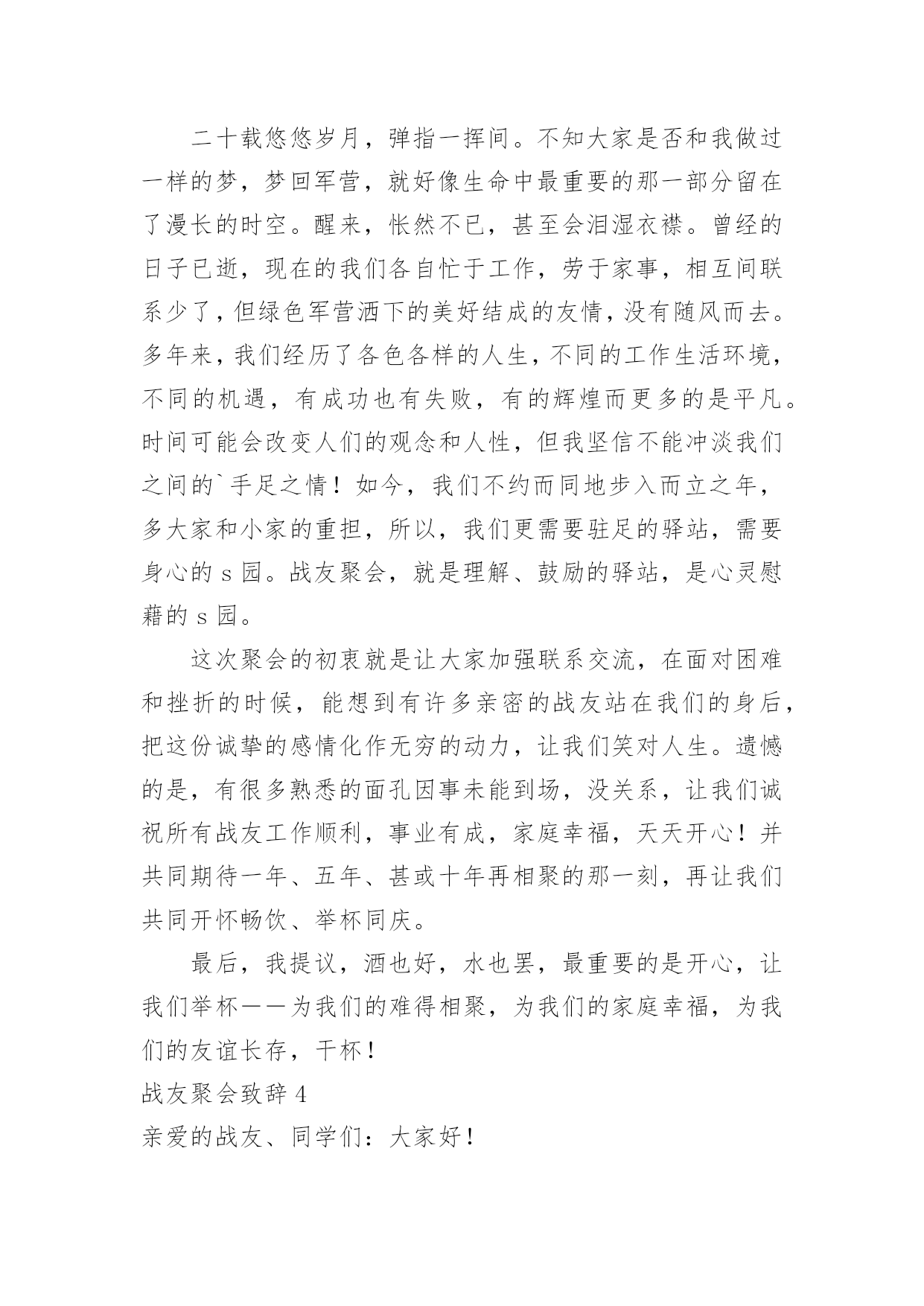 二十载悠悠岁月，弹指一挥间。不知大家是否和我做过一样的梦，梦回军营，就好像生命中最重要的那一部分留在了漫长的时空。醒来，怅然不已，甚至会泪湿衣襟。曾经的日子已逝，现在的我们各自忙于工作，劳于家事，相互间联系少了，但绿色军营洒下的美好结成的友情，没有随风而去。多年来，我们经历了各色各样的人生，不同的工作生活环境，不同的机遇，有成功也有失败，有的辉煌而更多的是平凡。时间可能会改变人们的观念和人性，但我坚信不能冲淡我们之间的`手足之情！如今，我们不约而同地步入而立之年，多大家和小家的重担，所以，我们更需要驻足的驿站，需要身心的 s 园。战友聚会，就是理解、鼓励的驿站，是心灵慰藉的 s 园。

这次聚会的初衷就是让大家加强联系交流，在面对困难和挫折的时候，能想到有许多亲密的战友站在我们的身后，把这份诚挚的感情化作无穷的动力，让我们笑对人生。遗憾的是，有很多熟悉的面孔因事未能到场，没关系，让我们诚祝所有战友工作顺利，事业有成，家庭幸福，天天开心！并共同期待一年、五年、甚或十年再相聚的那一刻，再让我们共同开怀畅饮、举杯同庆。

最后，我提议，酒也好，水也罢，最重要的是开心，让我们举杯——为我们的难得相聚，为我们的家庭幸福，为我们的友谊长存，干杯！

战友聚会致辞 4

亲爱的战友、同学们：大家好！